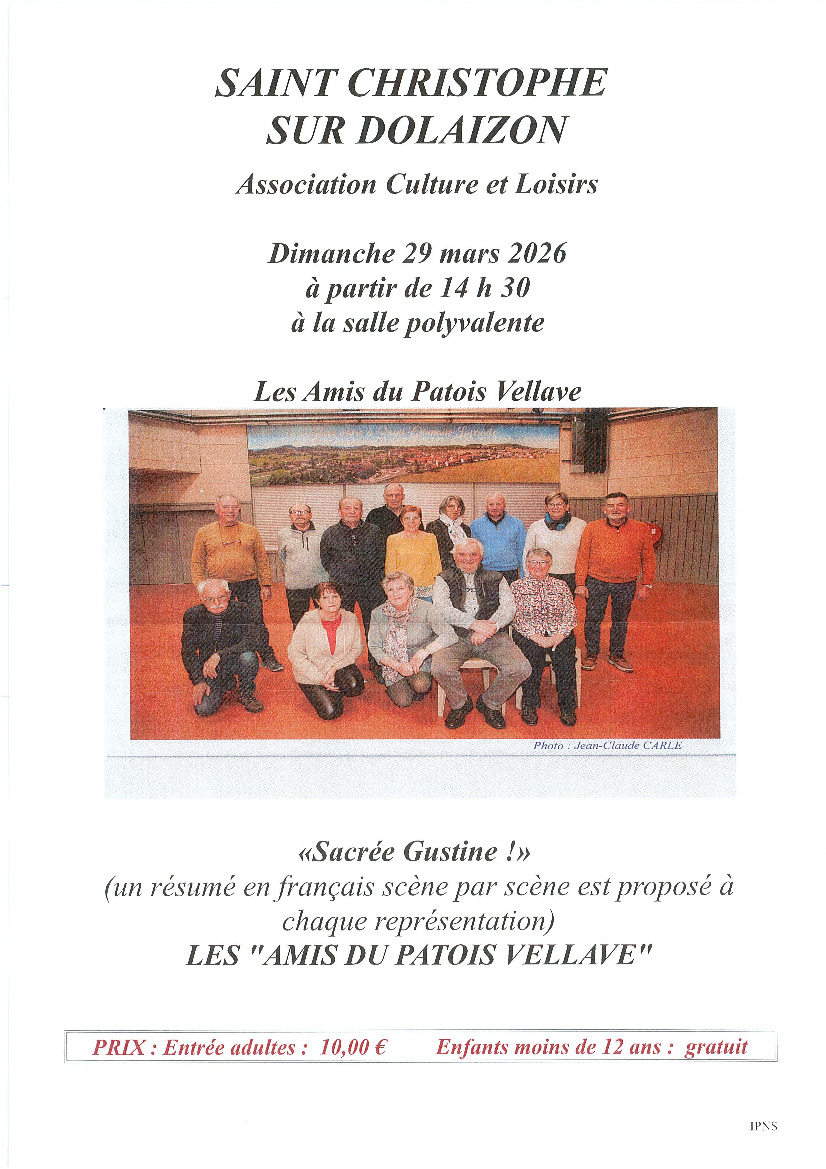 SAINT CHRISTOPHE
SUR DOLAIZON

Association Culture et Loisirs

Dimanche 29 mars 2026
à partir de 14 h 30
à la salle polyvalente

Les Amis du Patois Vellave

Photo : Jean-Claude CARLE

«Sacrée Gustine !»
(un résumé en français scène par scène est proposé à chaque représentation)
LES "AMIS DU PATOIS VELLAVE"

PRIX : Entrée adultes : 10,00 € Enfants moins de 12 ans : gratuit

IPNS